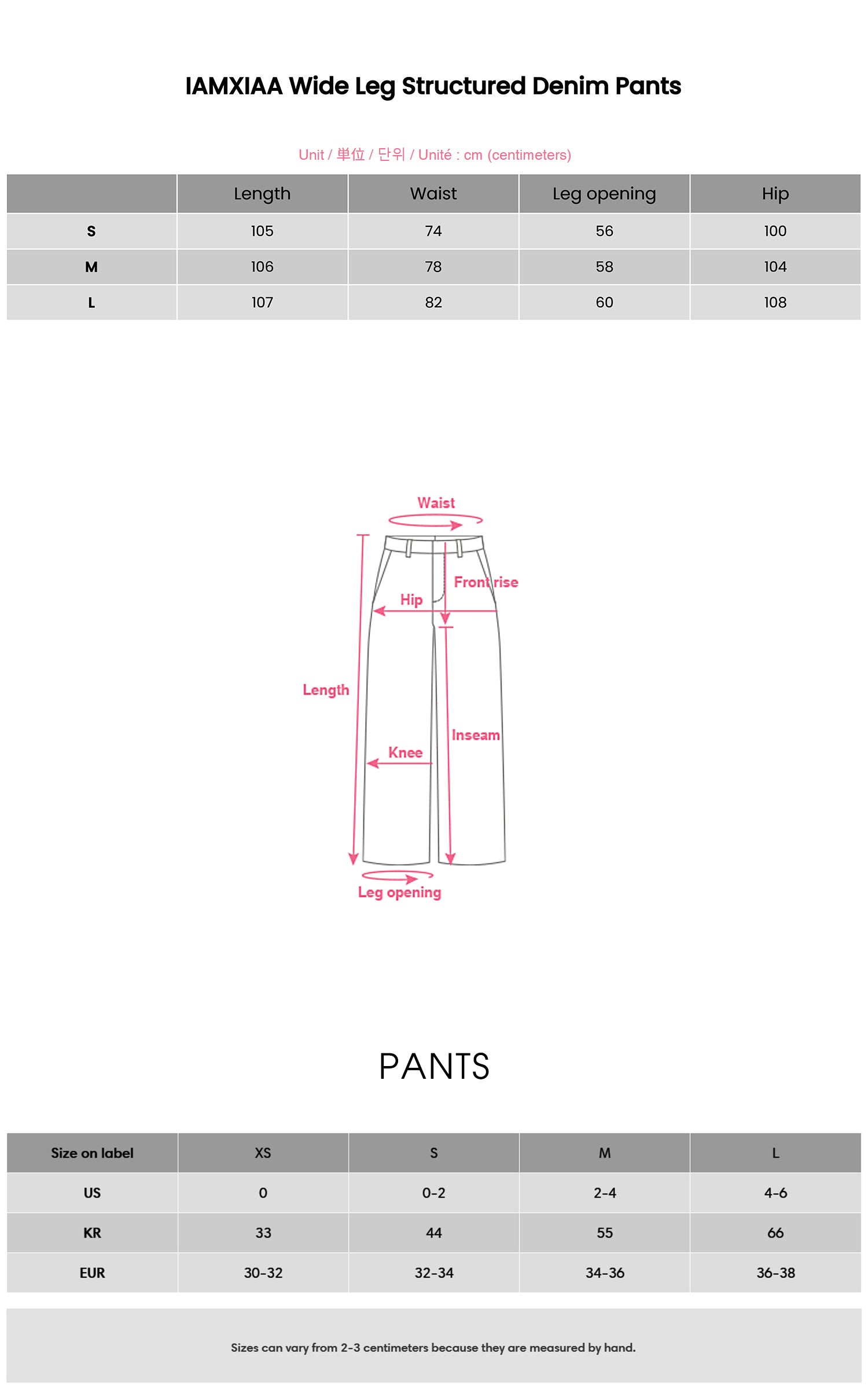 IAMXIAA Wide Leg Structured Denim Pants

Unit / 単位 / 단위 / Unité : cm (centimeters)

| | Length | Waist | Leg opening | Hip |
|---|---|---|---|---|
| S | 105 | 74 | 56 | 100 |
| M | 106 | 78 | 58 | 104 |
| L | 107 | 82 | 60 | 108 |

Waist

Front rise

Hip

Length

Inseam

Knee

Leg opening

PANTS

| Size on label | XS | S | M | L |
|---|---|---|---|---|
| US | 0 | 0-2 | 2-4 | 4-6 |
| KR | 33 | 44 | 55 | 66 |
| EUR | 30-32 | 32-34 | 34-36 | 36-38 |

Sizes can vary from 2-3 centimeters because they are measured by hand.